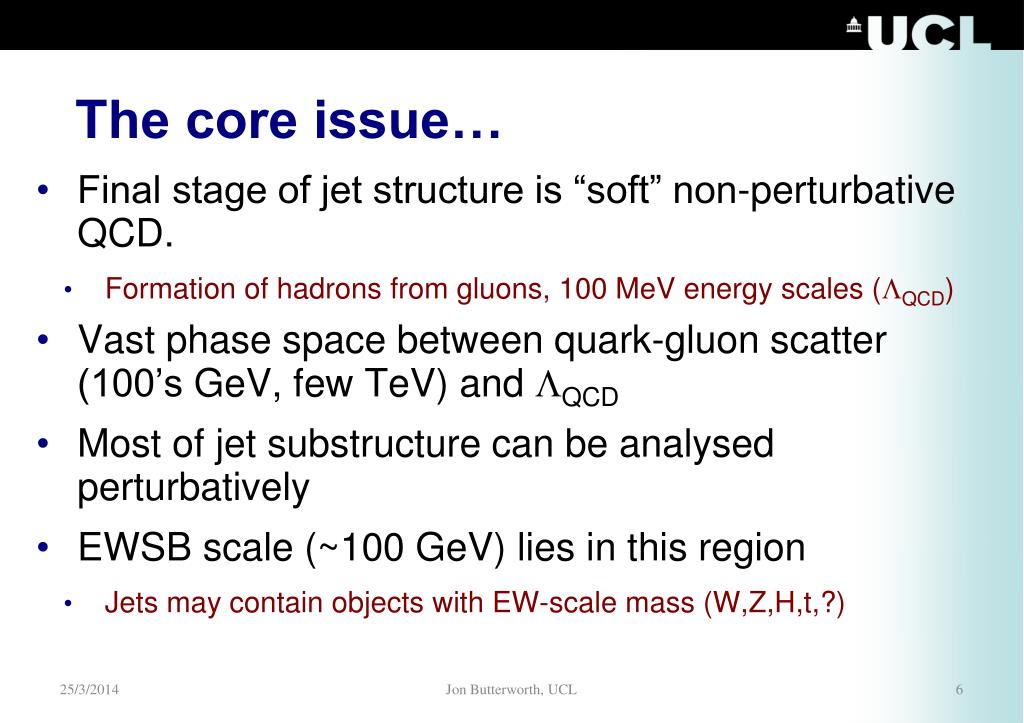 UCL

The core issue…

• Final stage of jet structure is “soft” non-perturbative QCD.
  • Formation of hadrons from gluons, 100 MeV energy scales ($\Lambda_{QCD}$)
• Vast phase space between quark-gluon scatter (100’s GeV, few TeV) and $\Lambda_{QCD}$
• Most of jet substructure can be analysed perturbatively
• EWSB scale (~100 GeV) lies in this region
  • Jets may contain objects with EW-scale mass (W,Z,H,t,?)

25/3/2014 Jon Butterworth, UCL 6